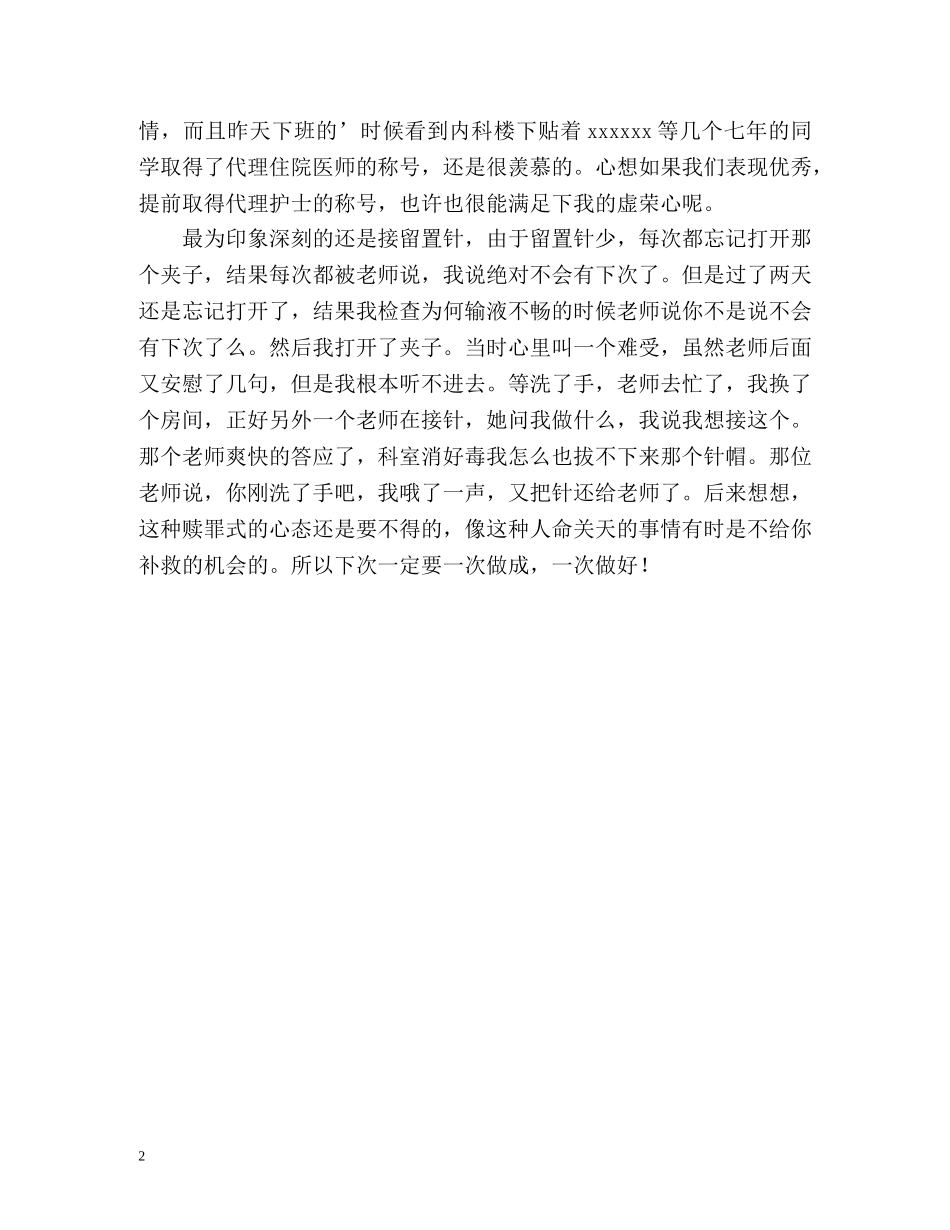 情，而且昨天下班的’时候看到内科楼下贴着 xxxxxx 等几个七年的同学取得了代理住院医师的称号，还是很羡慕的。心想如果我们表现优秀，提前取得代理护士的称号，也许也很能满足下我的虚荣心呢。

最为印象深刻的还是接留置针，由于留置针少，每次都忘记打开那个夹子，结果每次都被老师说，我说绝对不会有下次了。但是过了两天还是忘记打开了，结果我检查为何输液不畅的时候老师说你不是说不会有下次了么。然后我打开了夹子。当时心里叫一个难受，虽然老师后面又安慰了几句，但是我根本听不进去。等洗了手，老师去忙了，我换了个房间，正好另外一个老师在接针，她问我做什么，我说我想接这个。那个老师爽快的答应了，科室消好毒我怎么也拔不下来那个针帽。那位老师说，你刚洗了手吧，我哦了一声，又把针还给老师了。后来想想，这种赎罪式的心态还是要不得的，像这种人命关天的事情有时是不给你补救的机会的。所以下次一定要一次做成，一次做好！

2